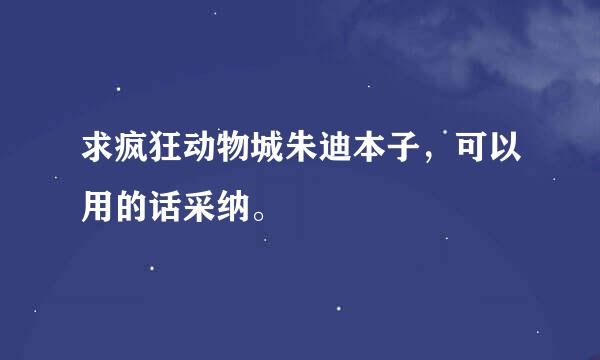 求疯狂动物城朱迪本子，可以用的话采纳。